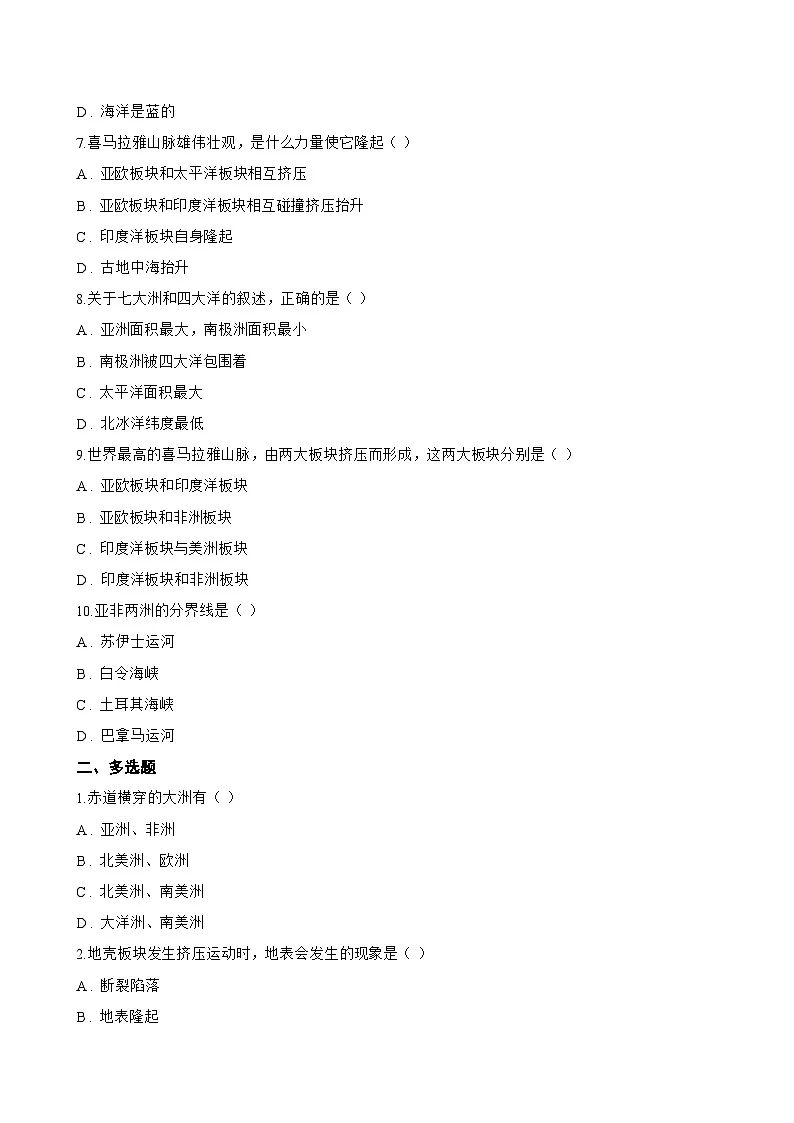 D．海洋是蓝的

7.喜马拉雅山脉雄伟壮观，是什么力量使它隆起（ ）

A．亚欧板块和太平洋板块相互挤压

B．亚欧板块和印度洋板块相互碰撞挤压抬升

C．印度洋板块自身隆起

D．古地中海抬升

8.关于七大洲和四大洋的叙述，正确的是（ ）

A．亚洲面积最大，南极洲面积最小

B．南极洲被四大洋包围着

C．太平洋面积最大

D．北冰洋纬度最低

9.世界最高的喜马拉雅山脉，由两大板块挤压而形成，这两大板块分别是（ ）

A．亚欧板块和印度洋板块

B．亚欧板块和非洲板块

C．印度洋板块与美洲板块

D．印度洋板块和非洲板块

10.亚非两洲的分界线是（ ）

A．苏伊士运河

B．白令海峡

C．土耳其海峡

D．巴拿马运河

二、多选题

1.赤道横穿的大洲有（ ）

A．亚洲、非洲

B．北美洲、欧洲

C．北美洲、南美洲

D．大洋洲、南美洲

2.地壳板块发生挤压运动时，地表会发生的现象是（ ）

A．断裂陷落

B．地表隆起